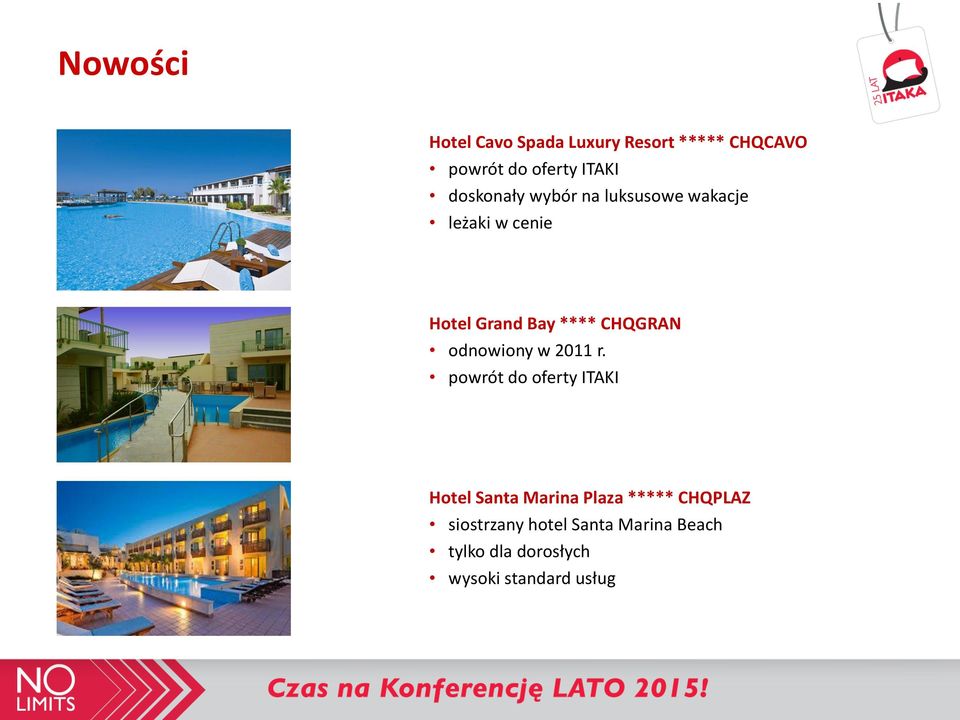 Nowości

25 LAT ITAKA

Hotel Cavo Spada Luxury Resort ***** CHQCAVO
• powrót do oferty ITAKI
• doskonały wybór na luksusowe wakacje
• leżaki w cenie

Hotel Grand Bay **** CHQGRAN
• odnowiony w 2011 r.
• powrót do oferty ITAKI

Hotel Santa Marina Plaza ***** CHQPLAZ
• siostrzany hotel Santa Marina Beach
• tylko dla dorosłych
• wysoki standard usług

NO LIMITS

Czas na Konferencję LATO 2015!